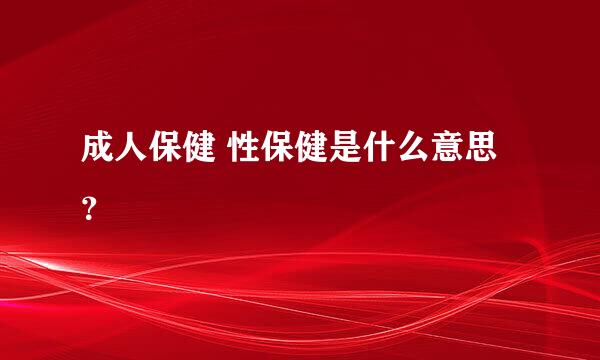 成人保健 性保健是什么意思？